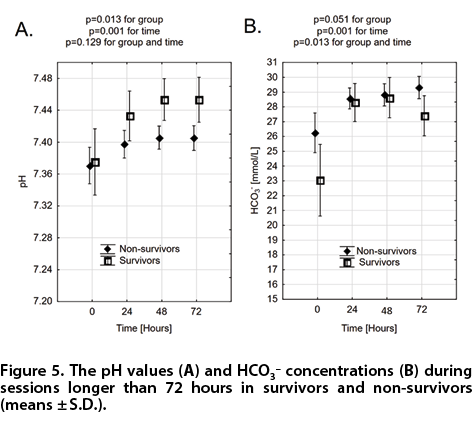 A.

p=0.013 for group
p=0.001 for time
p=0.129 for group and time

7.48
7.44
7.40
7.36
7.32
7.28
7.24
7.20

pH

Non-survivors
Survivors

0 24 48 72

Time [Hours]

B.

p=0.051 for group
p=0.001 for time
p=0.013 for group and time

31
30
29
28
27
26
25
24
23
22
21
20
19
18
17
16
15

$HCO_3^-$ [mmol/L]

Non-survivors
Survivors

0 24 48 72

Time [Hours]

Figure 5. The pH values (A) and $HCO_3^-$ concentrations (B) during sessions longer than 72 hours in survivors and non-survivors (means ± S.D.).